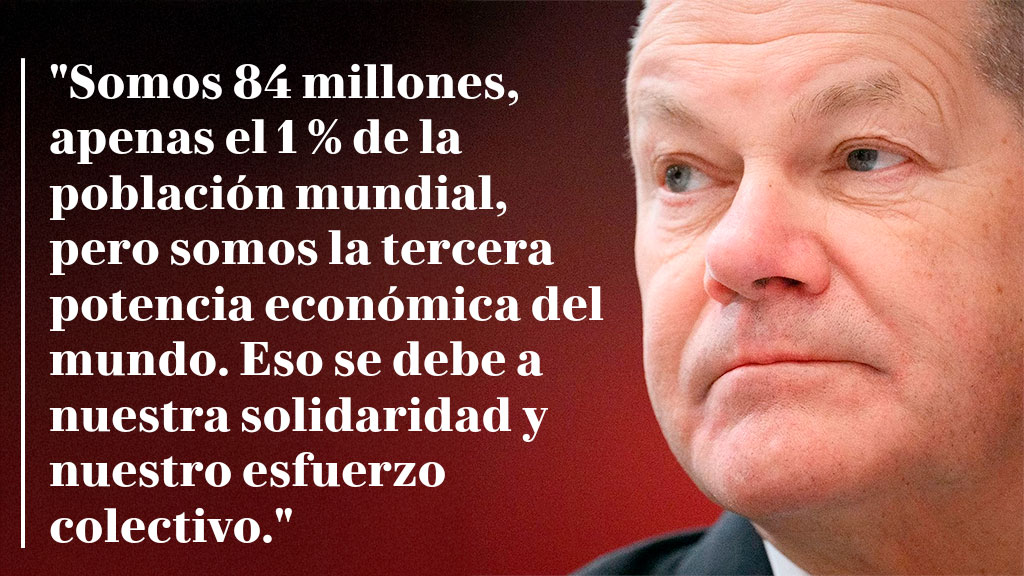 "Somos 84 millones, apenas el 1 % de la población mundial, pero somos la tercera potencia económica del mundo. Eso se debe a nuestra solidaridad y nuestro esfuerzo colectivo."